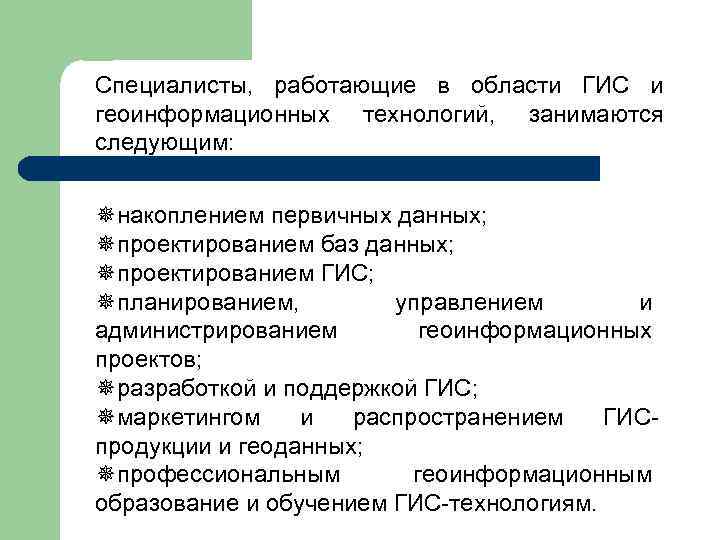 Специалисты, работающие в области ГИС и геоинформационных технологий, занимаются следующим:

❋накоплением первичных данных;
❋проектированием баз данных;
❋проектированием ГИС;
❋планированием, управлением и администрированием геоинформационных проектов;
❋разработкой и поддержкой ГИС;
❋маркетингом и распространением ГИС-продукции и геоданных;
❋профессиональным геоинформационным образование и обучением ГИС-технологиям.